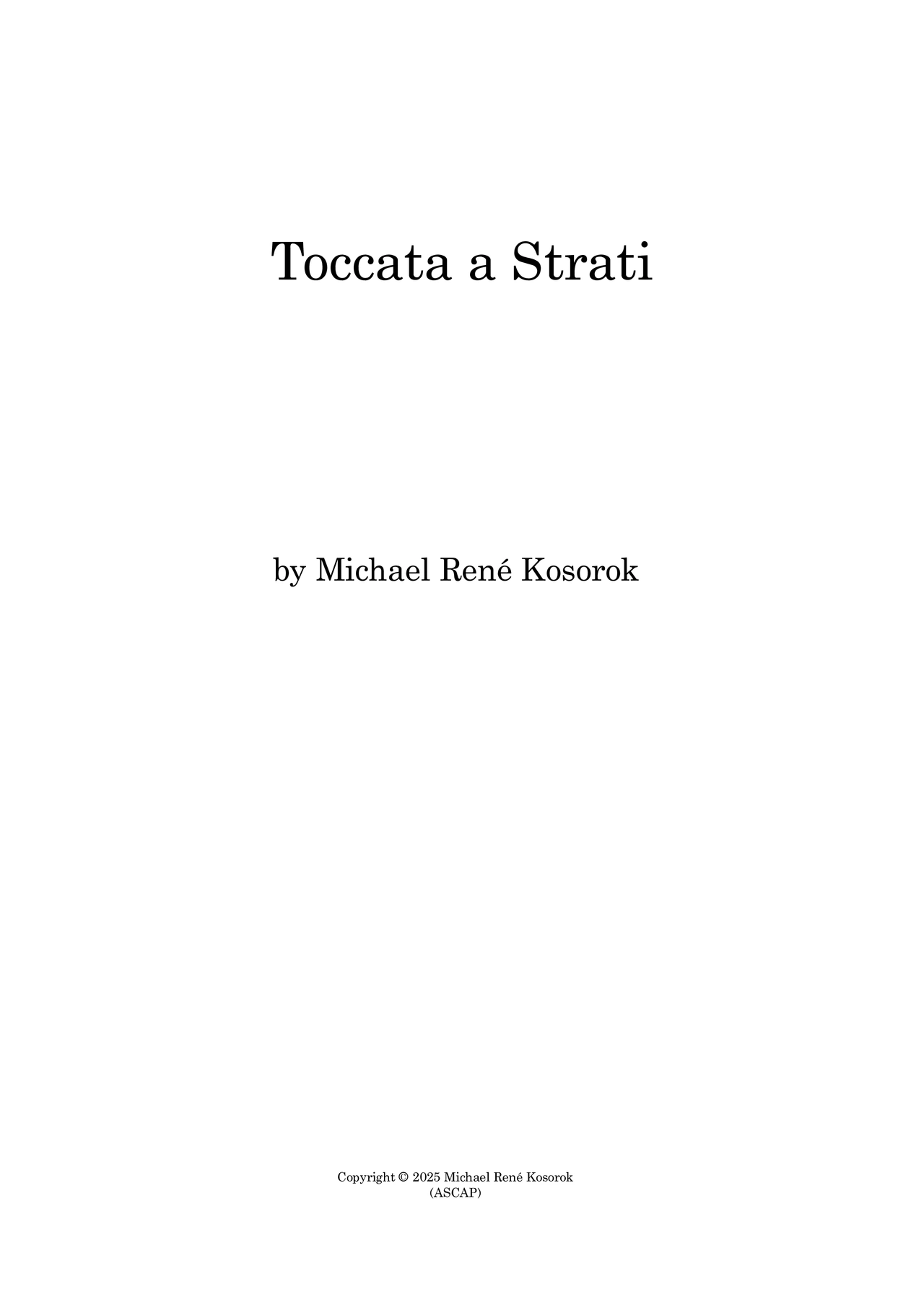 Toccata a Strati

by Michael René Kosorok

Copyright © 2025 Michael René Kosorok
(ASCAP)